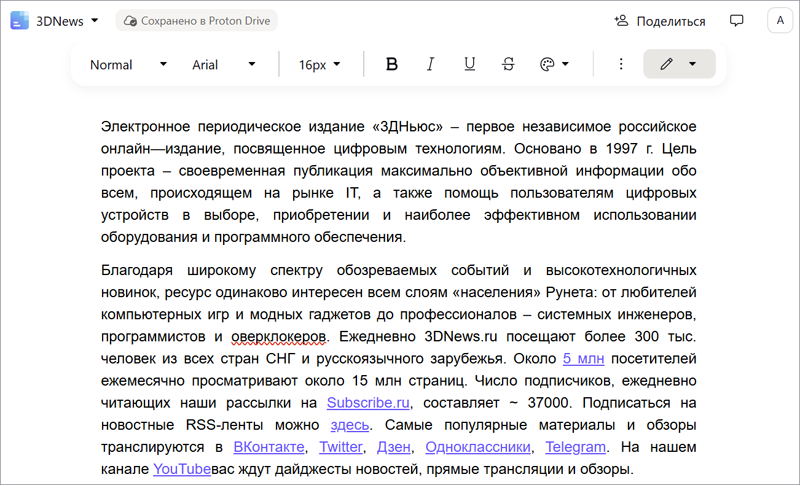 3DNews
Сохранено в Proton Drive
Поделиться
A
Normal
Arial
16px
B
I
U
S

Электронное периодическое издание «3ДНьюс» – первое независимое российское онлайн—издание, посвященное цифровым технологиям. Основано в 1997 г. Цель проекта – своевременная публикация максимально объективной информации обо всем, происходящем на рынке IT, а также помощь пользователям цифровых устройств в выборе, приобретении и наиболее эффективном использовании оборудования и программного обеспечения.

Благодаря широкому спектру обозреваемых событий и высокотехнологичных новинок, ресурс одинаково интересен всем слоям «населения» Рунета: от любителей компьютерных игр и модных гаджетов до профессионалов – системных инженеров, программистов и оверклокеров. Ежедневно 3DNews.ru посещают более 300 тыс. человек из всех стран СНГ и русскоязычного зарубежья. Около 5 млн посетителей ежемесячно просматривают около 15 млн страниц. Число подписчиков, ежедневно читающих наши рассылки на Subscribe.ru, составляет ~ 37000. Подписаться на новостные RSS-ленты можно здесь. Самые популярные материалы и обзоры транслируются в ВКонтакте, Twitter, Дзен, Одноклассники, Telegram. На нашем канале YouTubeвас ждут дайджесты новостей, прямые трансляции и обзоры.